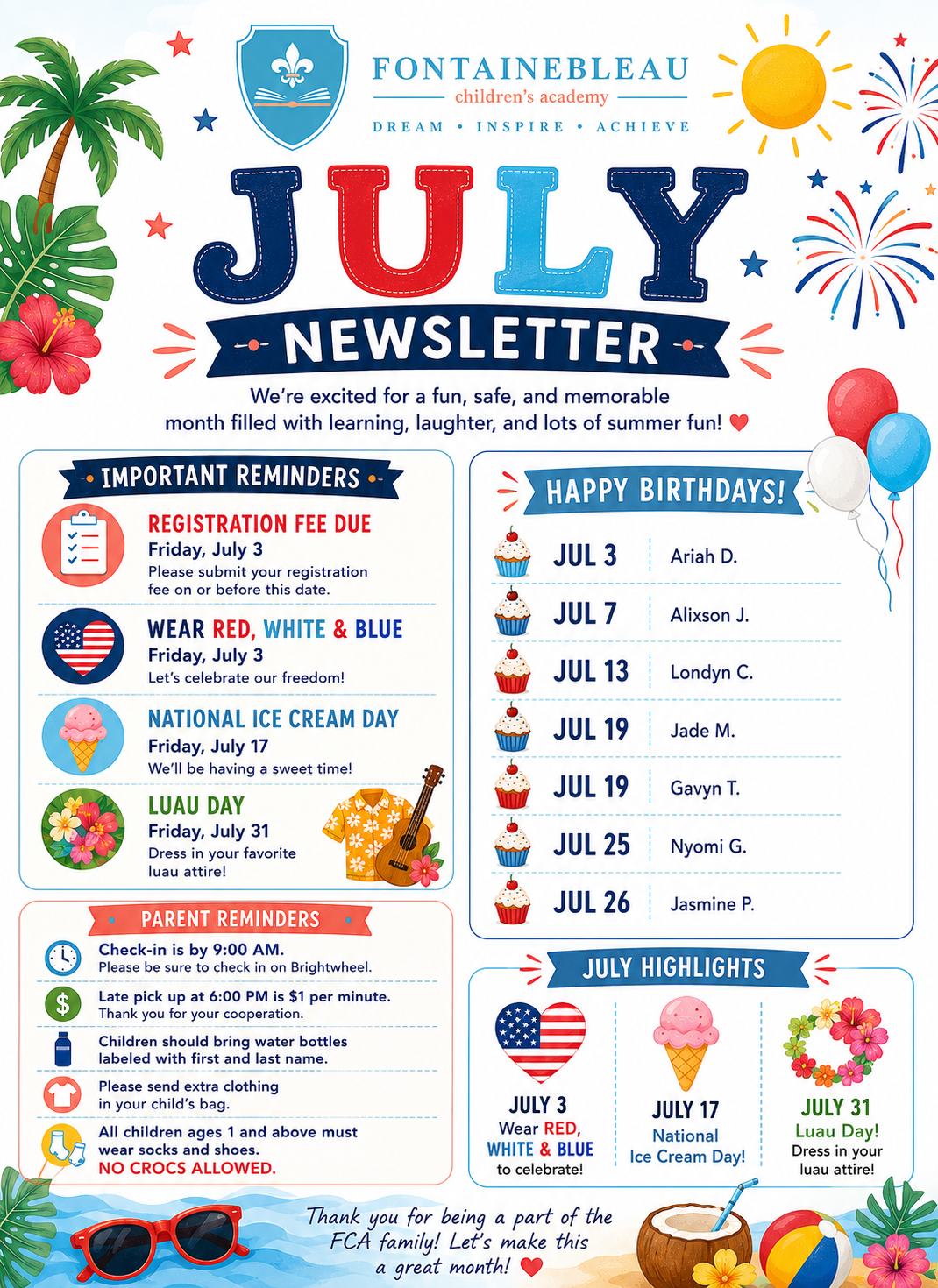 FONTAINEBLEAU
children's academy
DREAM • INSPIRE • ACHIEVE

JULY
NEWSLETTER

We're excited for a fun, safe, and memorable month filled with learning, laughter, and lots of summer fun!

IMPORTANT REMINDERS

REGISTRATION FEE DUE
Friday, July 3
Please submit your registration fee on or before this date.

WEAR RED, WHITE & BLUE
Friday, July 3
Let's celebrate our freedom!

NATIONAL ICE CREAM DAY
Friday, July 17
We'll be having a sweet time!

LUAU DAY
Friday, July 31
Dress in your favorite luau attire!

PARENT REMINDERS

Check-in is by 9:00 AM.
Please be sure to check in on Brightwheel.

Late pick up at 6:00 PM is $1 per minute.
Thank you for your cooperation.

Children should bring water bottles labeled with first and last name.

Please send extra clothing in your child's bag.

All children ages 1 and above must wear socks and shoes.
NO CROCS ALLOWED.

HAPPY BIRTHDAYS!

JUL 3 Ariah D.
JUL 7 Alixson J.
JUL 13 Londyn C.
JUL 19 Jade M.
JUL 19 Gavyn T.
JUL 25 Nyomi G.
JUL 26 Jasmine P.

JULY HIGHLIGHTS

JULY 3
Wear RED, WHITE & BLUE to celebrate!

JULY 17
National Ice Cream Day!

JULY 31
Luau Day!
Dress in your luau attire!

Thank you for being a part of the FCA family! Let's make this a great month!